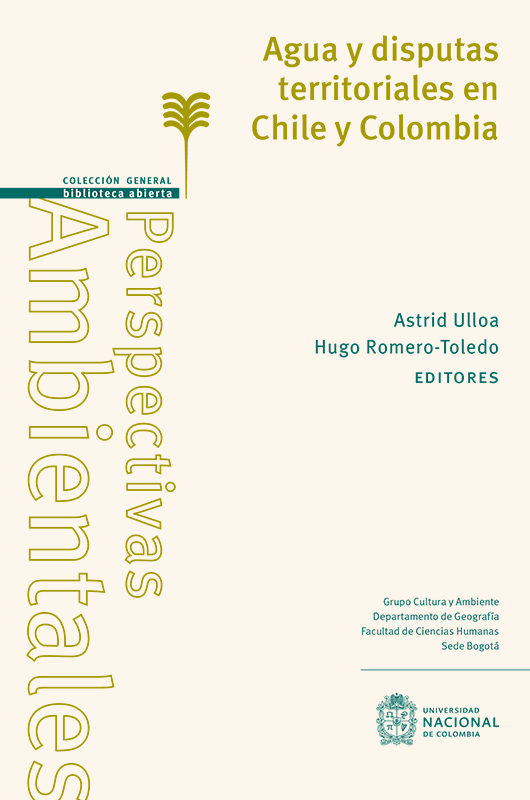 Agua y disputas territoriales en Chile y Colombia

COLECCIÓN GENERAL
biblioteca abierta

Perspectivas Ambientales

Astrid Ulloa
Hugo Romero-Toledo
EDITORES

Grupo Cultura y Ambiente
Departamento de Geografía
Facultad de Ciencias Humanas
Sede Bogotá

UNIVERSIDAD NACIONAL DE COLOMBIA